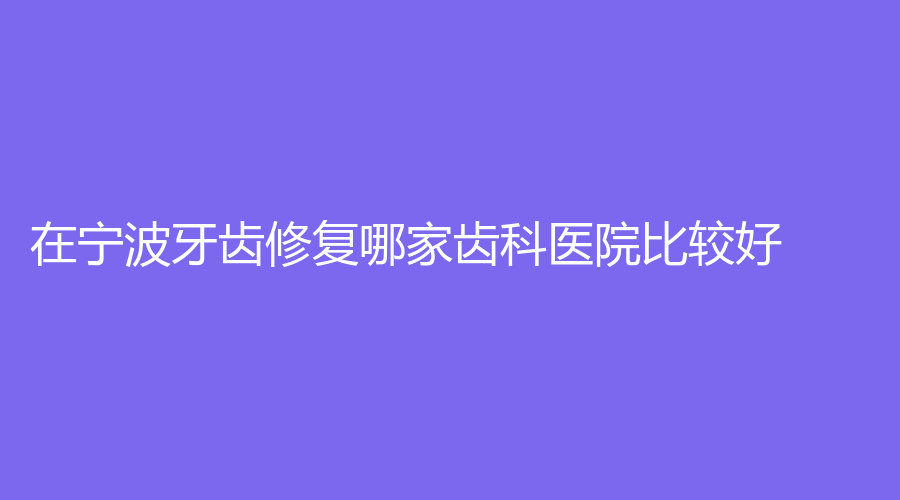 在宁波牙齿修复哪家齿科医院比较好